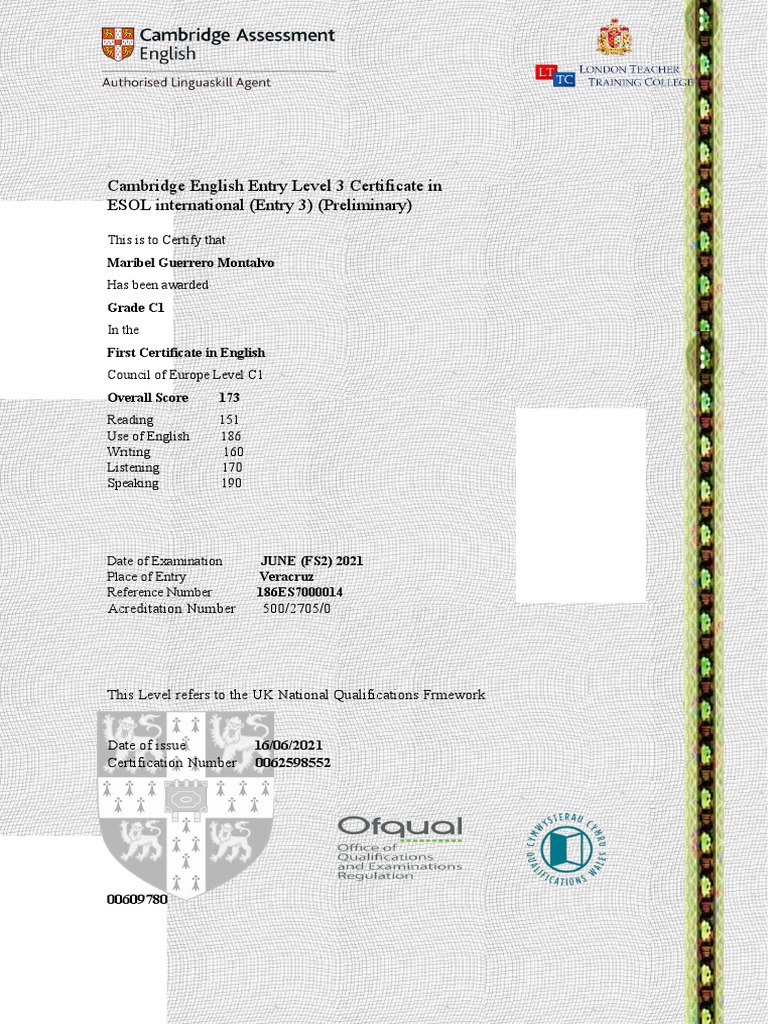 Cambridge Assessment English
Authorised Linguaskill Agent

LT TC LONDON TEACHER TRAINING COLLEGE

Cambridge English Entry Level 3 Certificate in ESOL international (Entry 3) (Preliminary)

This is to Certify that

Maribel Guerrero Montalvo

Has been awarded

Grade C1

In the

First Certificate in English

Council of Europe Level C1

Overall Score 173

Reading 151
Use of English 186
Writing 160
Listening 170
Speaking 190

Date of Examination JUNE (FS2) 2021
Place of Entry Veracruz
Reference Number 186ES7000014
Acreditation Number 500/2705/0

This Level refers to the UK National Qualifications Frmework

Date of issue 16/06/2021
Certification Number 0062598552

Ofqual
Office of Qualifications and Examinations Regulation

CYMWYSTERAU CYMRU QUALIFICATIONS WALES

00609780